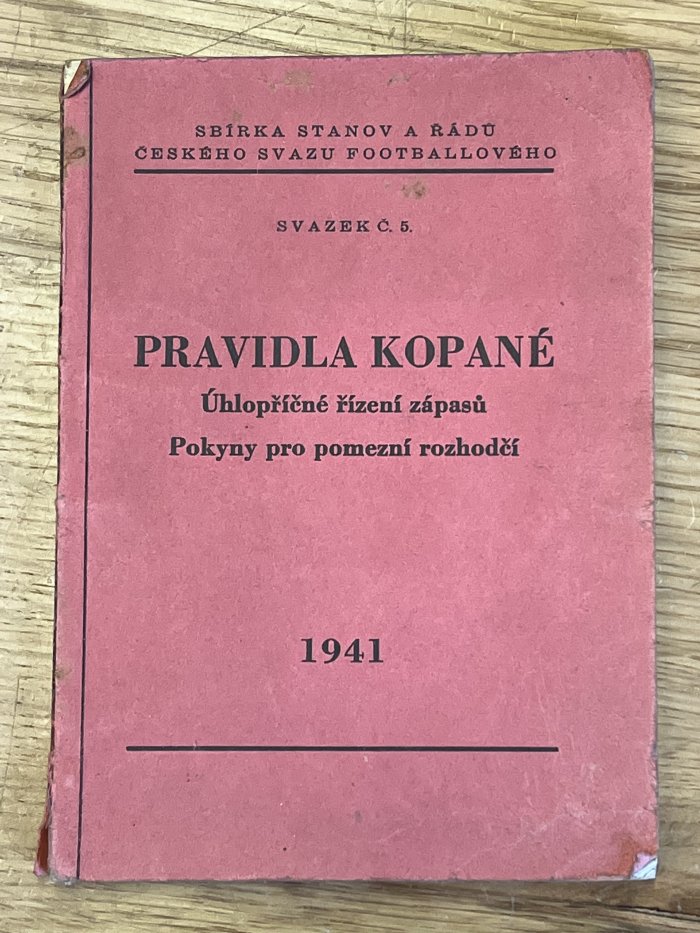 SBÍRKA STANOV A ŘÁDŮ
ČESKÉHO SVAZU FOOTBALLOVÉHO

SVAZEK Č. 5.

PRAVIDLA KOPANÉ
Úhlopříčné řízení zápasů
Pokyny pro pomezní rozhodčí

1941